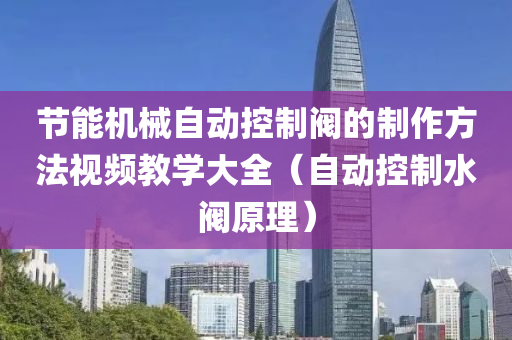 节能机械自动控制阀的制作方法视频教学大全（自动控制水阀原理）